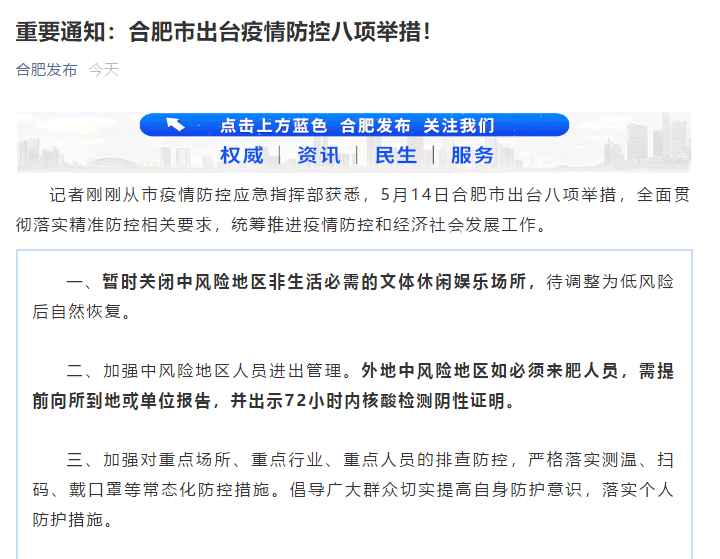 重要通知：合肥市出台疫情防控八项举措！

合肥发布 今天

点击上方蓝色 合肥发布 关注我们

权威 | 资讯 | 民生 | 服务

记者刚刚从市疫情防控应急指挥部获悉，5月14日合肥市出台八项举措，全面贯彻落实精准防控相关要求，统筹推进疫情防控和经济社会发展工作。

一、暂时关闭中风险地区非生活必需的文体休闲娱乐场所，待调整为低风险后自然恢复。

二、加强中风险地区人员进出管理。外地中风险地区如必须来肥人员，需提前向所到地或单位报告，并出示72小时内核酸检测阴性证明。

三、加强对重点场所、重点行业、重点人员的排查防控，严格落实测温、扫码、戴口罩等常态化防控措施。倡导广大群众切实提高自身防护意识，落实个人防护措施。